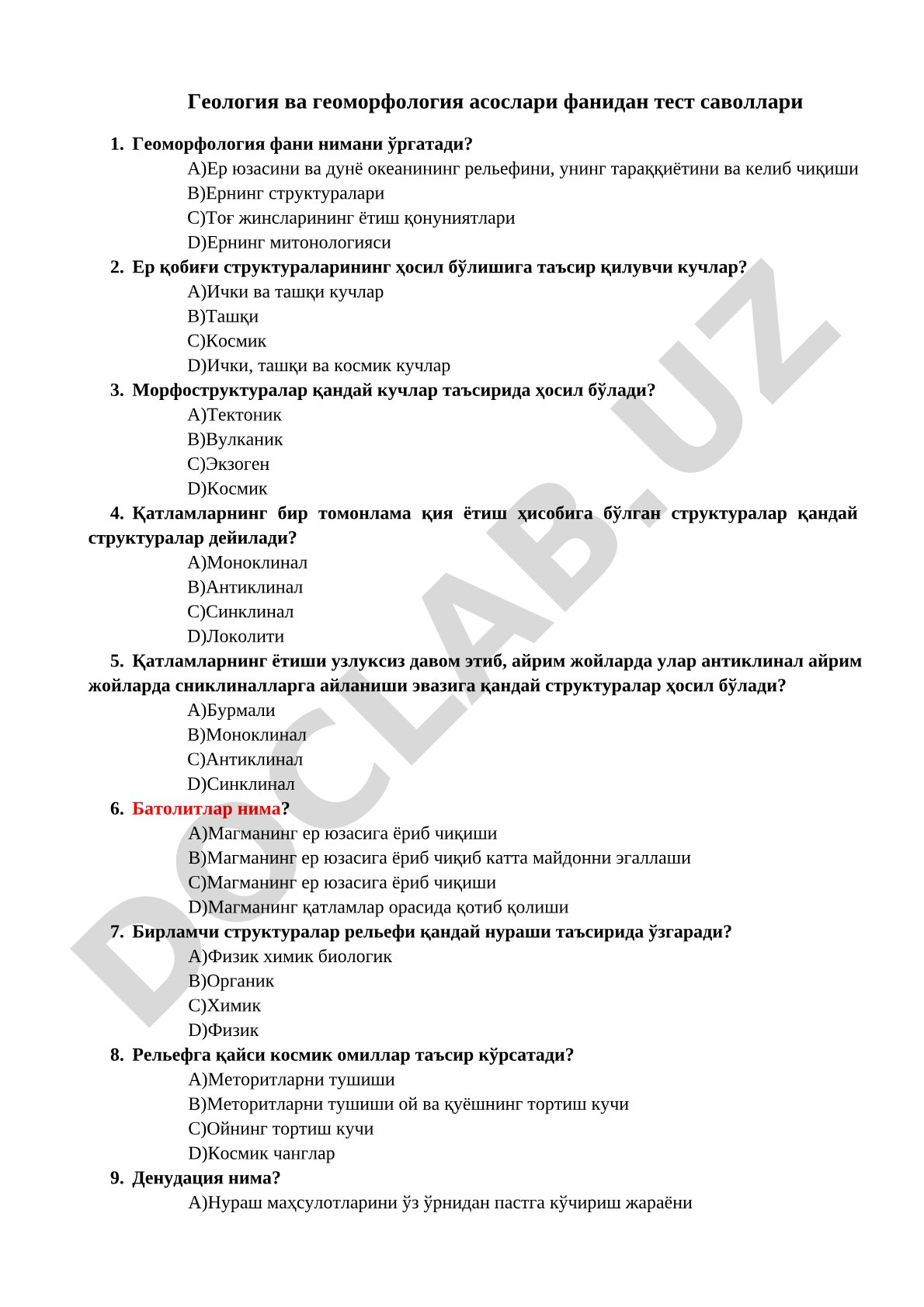 Геология ва геоморфология асослари фанидан тест саволлари

1. Геоморфология фани нимани ўргатади?
A)Ер юзасини ва дунё океанининг рельефини, унинг тараққиётини ва келиб чиқиши
B)Ернинг структуралари
C)Тоғ жинсларининг ётиш қонуниятлари
D)Ернинг митонологияси

2. Ер қобиғи структураларининг ҳосил бўлишига таъсир қилувчи кучлар?
A)Ички ва ташқи кучлар
B)Ташқи
C)Космик
D)Ички, ташқи ва космик кучлар

3. Морфоструктуралар қандай кучлар таъсирида ҳосил бўлади?
A)Тектоник
B)Вулканик
C)Экзоген
D)Космик

4. Қатламларнинг бир томонлама қия ётиш ҳисобига бўлган структуралар қандай структуралар дейилади?
A)Моноклинал
B)Антиклинал
C)Синклинал
D)Локолити

5. Қатламларнинг ётиши узлуксиз давом этиб, айрим жойларда улар антиклинал айрим жойларда сниклиналларга айланиши эвазига қандай структуралар ҳосил бўлади?
A)Бурмали
B)Моноклинал
C)Антиклинал
D)Синклинал

6. Батолитлар нима?
A)Магманинг ер юзасига ёриб чиқиши
B)Магманинг ер юзасига ёриб чиқиб катта майдонни эгаллаши
C)Магманинг ер юзасига ёриб чиқиши
D)Магманинг қатламлар орасида қотиб қолиши

7. Бирламчи структуралар рельефи қандай нураши таъсирида ўзгаради?
A)Физик химик биологик
B)Органик
C)Химик
D)Физик

8. Рельефга қайси космик омиллар таъсир кўрсатади?
A)Меторитларни тушиши
B)Меторитларни тушиши ой ва қуёшнинг тортиш кучи
C)Ойнинг тортиш кучи
D)Космик чанглар

9. Денудация нима?
A)Нураш маҳсулотларини ўз ўрнидан пастга кўчириш жараёни

DOCLAB.UZ